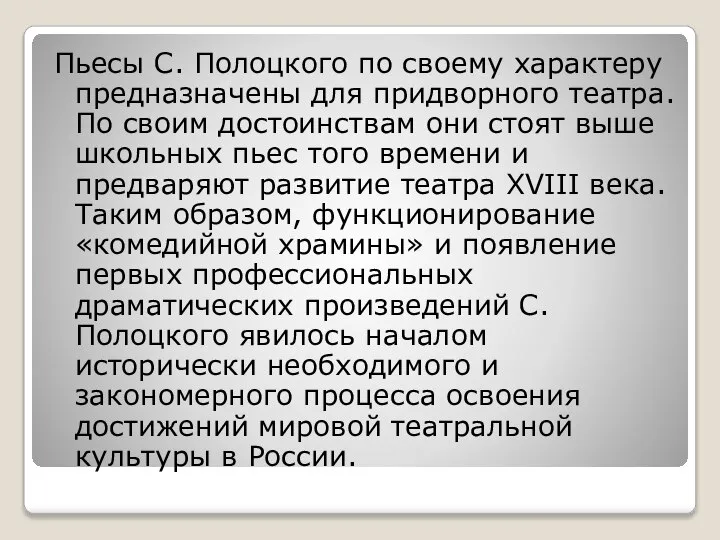 Пьесы С. Полоцкого по своему характеру предназначены для придворного театра. По своим достоинствам они стоят выше школьных пьес того времени и предваряют развитие театра XVIII века. Таким образом, функционирование «комедийной храмины» и появление первых профессиональных драматических произведений С. Полоцкого явилось началом исторически необходимого и закономерного процесса освоения достижений мировой театральной культуры в России.